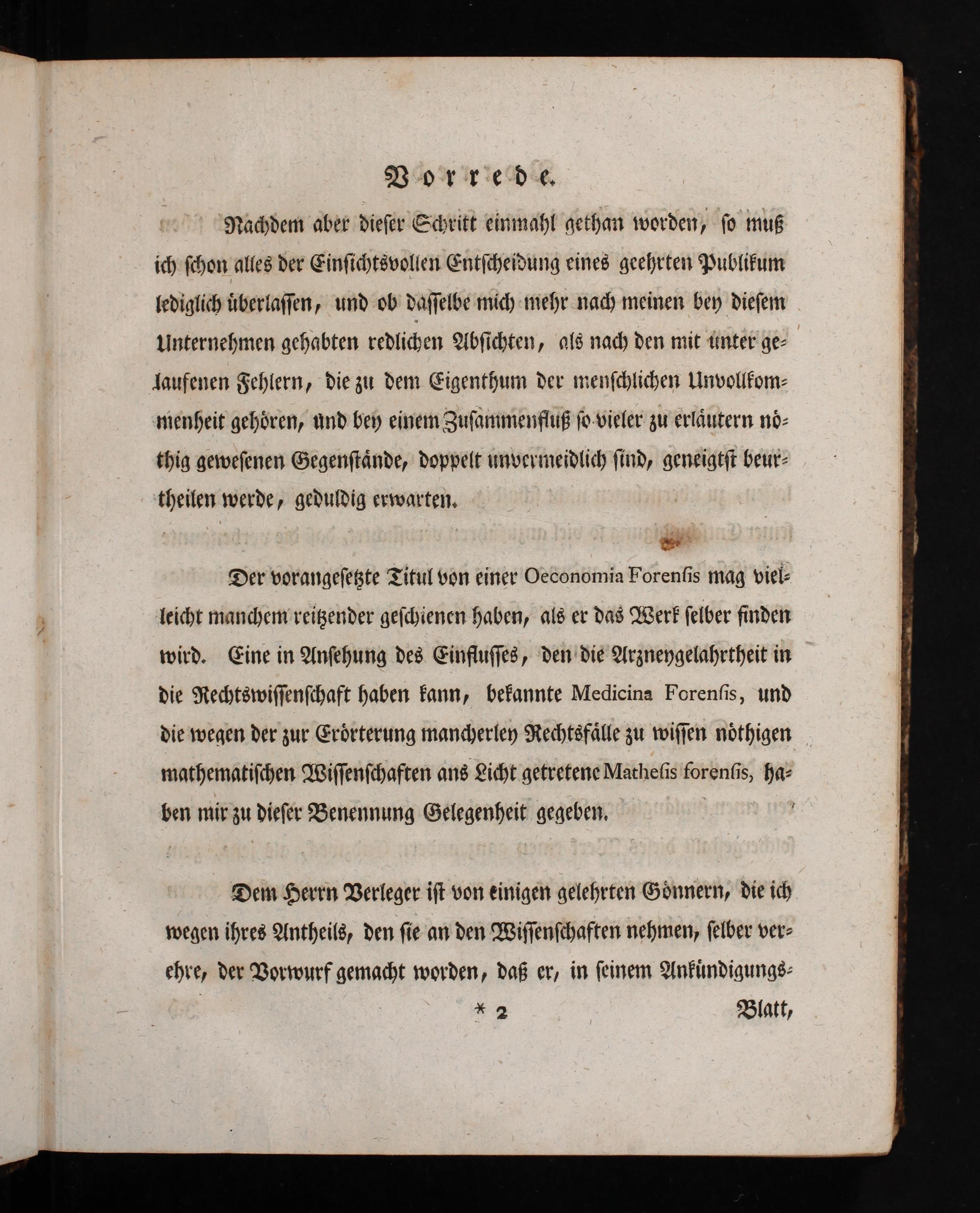 Vorrede.

Nachdem aber dieser Schritt einmahl gethan worden, so muß ich schon alles der Einsichtsvollen Entscheidung eines geehrten Publikum lediglich überlassen, und ob dasselbe mich mehr nach meinen bey diesem Unternehmen gehabten redlichen Absichten, als nach den mit unter gelaufenen Fehlern, die zu dem Eigenthum der menschlichen Unvollkommenheit gehören, und bey einem Zusammenfluß so vieler zu erläutern nöthig gewesenen Gegenstände, doppelt unvermeidlich sind, geneigtst beurtheilen werde, geduldig erwarten.

Der vorangesetzte Titul von einer Oeconomia Forensis mag vielleicht manchem reitzender geschienen haben, als er das Werk selber finden wird. Eine in Ansehung des Einflusses, den die Arzneygelahrtheit in die Rechtswissenschaft haben kann, bekannte Medicina Forensis, und die wegen der zur Erörterung mancherley Rechtsfälle zu wissen nöthigen mathematischen Wissenschaften ans Licht getretene Mathesis forensis, haben mir zu dieser Benennung Gelegenheit gegeben.

Dem Herrn Verleger ist von einigen gelehrten Gönnern, die ich wegen ihres Antheils, den sie an den Wissenschaften nehmen, selber verehre, der Vorwurf gemacht worden, daß er, in seinem Ankündigungs-

* 2 Blatt,